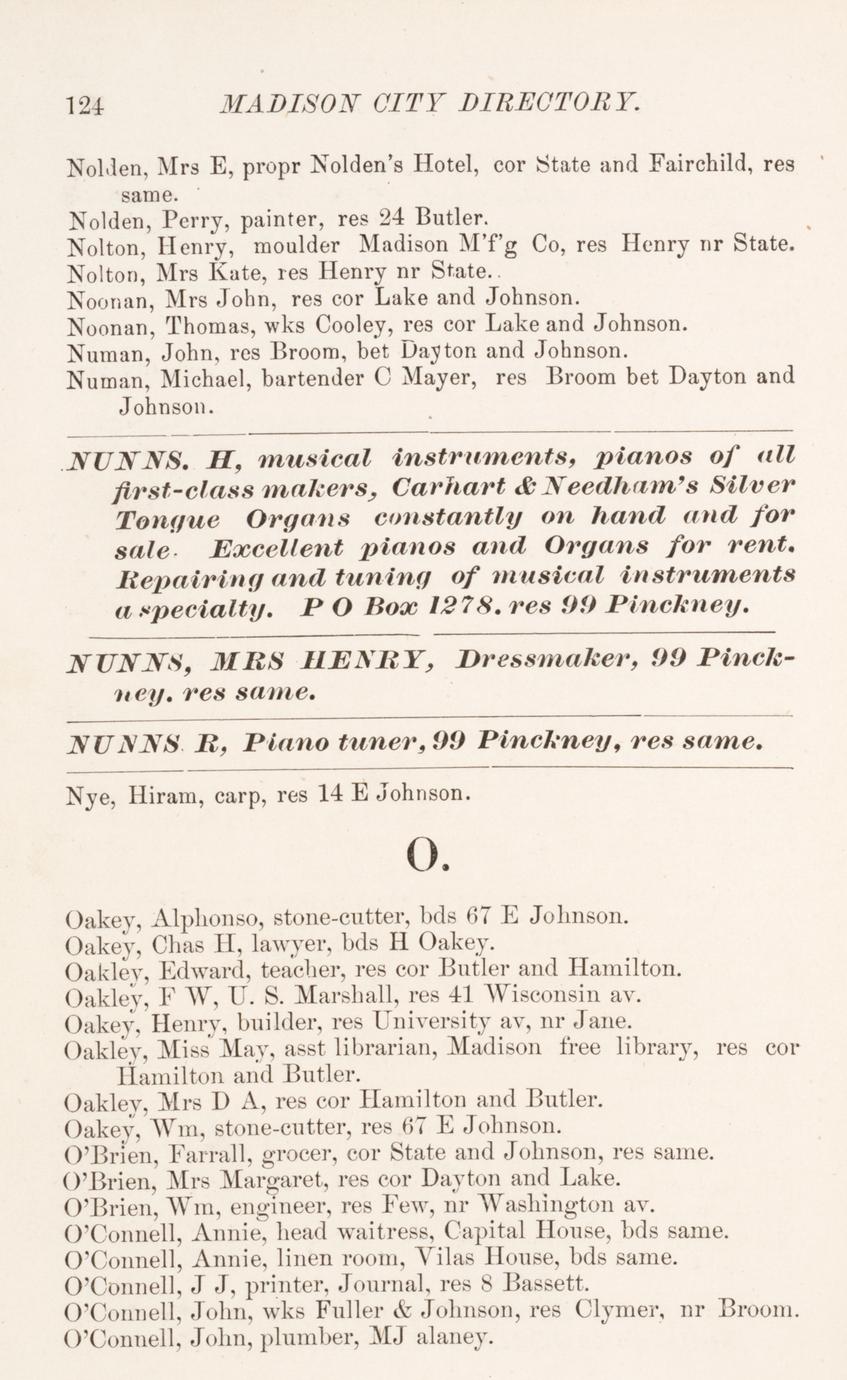 124 MADISON CITY DIRECTORY.

Nolden, Mrs E, propr Nolden's Hotel, cor State and Fairchild, res same.
Nolden, Perry, painter, res 24 Butler.
Nolton, Henry, moulder Madison M'f'g Co, res Henry nr State.
Nolton, Mrs Kate, res Henry nr State..
Noonan, Mrs John, res cor Lake and Johnson.
Noonan, Thomas, wks Cooley, res cor Lake and Johnson.
Numan, John, res Broom, bet Dayton and Johnson.
Numan, Michael, bartender C Mayer, res Broom bet Dayton and Johnson.

NUNNS. H, musical instruments, pianos of all first-class makers, Carhart & Needham's Silver Tongue Organs constantly on hand and for sale. Excellent pianos and Organs for rent. Repairing and tuning of musical instruments a specialty. P O Box 1278. res 99 Pinckney.

NUNNS, MRS HENRY, Dressmaker, 99 Pinckney. res same.

NUNNS R, Piano tuner, 99 Pinckney, res same.

Nye, Hiram, carp, res 14 E Johnson.

O.

Oakey, Alphonso, stone-cutter, bds 67 E Johnson.
Oakey, Chas H, lawyer, bds H Oakey.
Oakley, Edward, teacher, res cor Butler and Hamilton.
Oakley, F W, U. S. Marshall, res 41 Wisconsin av.
Oakey, Henry, builder, res University av, nr Jane.
Oakley, Miss May, asst librarian, Madison free library, res cor Hamilton and Butler.
Oakley, Mrs D A, res cor Hamilton and Butler.
Oakey, Wm, stone-cutter, res 67 E Johnson.
O'Brien, Farrall, grocer, cor State and Johnson, res same.
O'Brien, Mrs Margaret, res cor Dayton and Lake.
O'Brien, Wm, engineer, res Few, nr Washington av.
O'Connell, Annie, head waitress, Capital House, bds same.
O'Connell, Annie, linen room, Vilas House, bds same.
O'Connell, J J, printer, Journal, res 8 Bassett.
O'Connell, John, wks Fuller & Johnson, res Clymer, nr Broom.
O'Connell, John, plumber, MJ alaney.